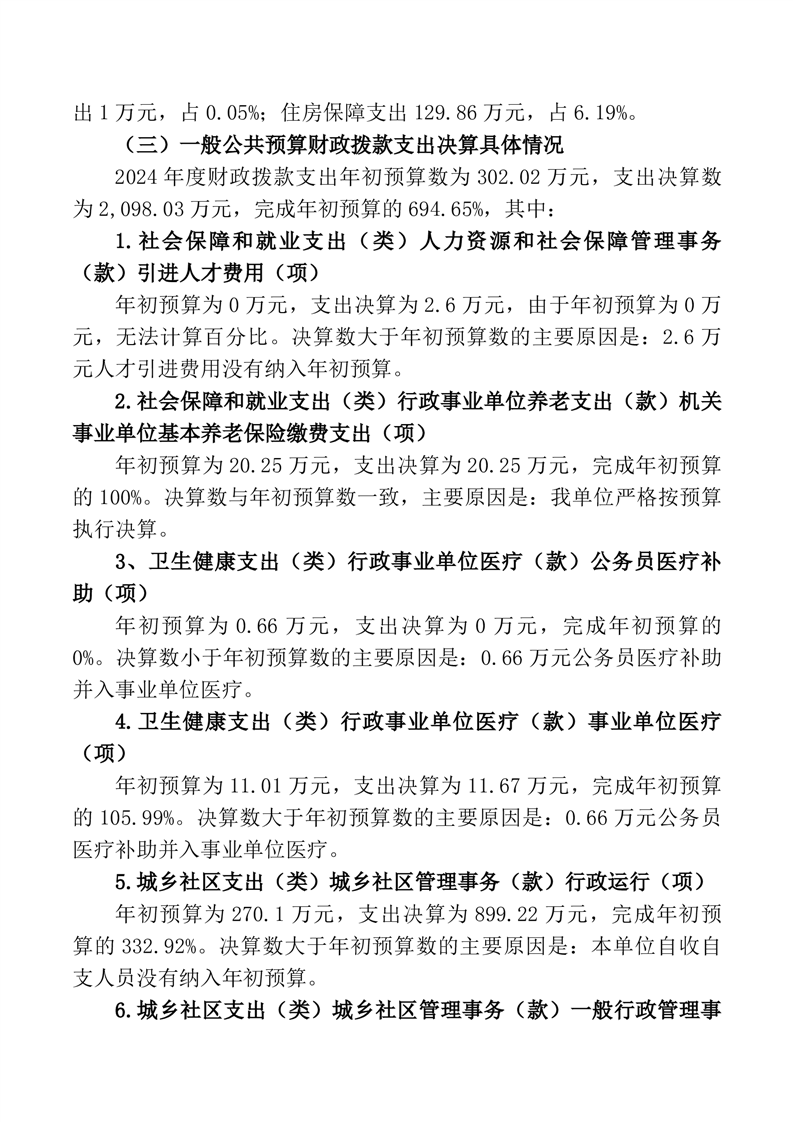 出 1 万元，占 0.05%；住房保障支出 129.86 万元，占 6.19%。

（三）一般公共预算财政拨款支出决算具体情况

2024 年度财政拨款支出年初预算数为 302.02 万元，支出决算数为 2,098.03 万元，完成年初预算的 694.65%，其中：

1.社会保障和就业支出（类）人力资源和社会保障管理事务（款）引进人才费用（项）

年初预算为 0 万元，支出决算为 2.6 万元，由于年初预算为 0 万元，无法计算百分比。决算数大于年初预算数的主要原因是：2.6 万元人才引进费用没有纳入年初预算。

2.社会保障和就业支出（类）行政事业单位养老支出（款）机关事业单位基本养老保险缴费支出（项）

年初预算为 20.25 万元，支出决算为 20.25 万元，完成年初预算的 100%。决算数与年初预算数一致，主要原因是：我单位严格按预算执行决算。

3、卫生健康支出（类）行政事业单位医疗（款）公务员医疗补助（项）

年初预算为 0.66 万元，支出决算为 0 万元，完成年初预算的 0%。决算数小于年初预算数的主要原因是：0.66 万元公务员医疗补助并入事业单位医疗。

4.卫生健康支出（类）行政事业单位医疗（款）事业单位医疗（项）

年初预算为 11.01 万元，支出决算为 11.67 万元，完成年初预算的 105.99%。决算数大于年初预算数的主要原因是：0.66 万元公务员医疗补助并入事业单位医疗。

5.城乡社区支出（类）城乡社区管理事务（款）行政运行（项）

年初预算为 270.1 万元，支出决算为 899.22 万元，完成年初预算的 332.92%。决算数大于年初预算数的主要原因是：本单位自收自支人员没有纳入年初预算。

6.城乡社区支出（类）城乡社区管理事务（款）一般行政管理事